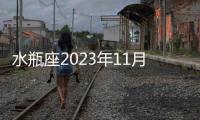 水瓶座2023年11月